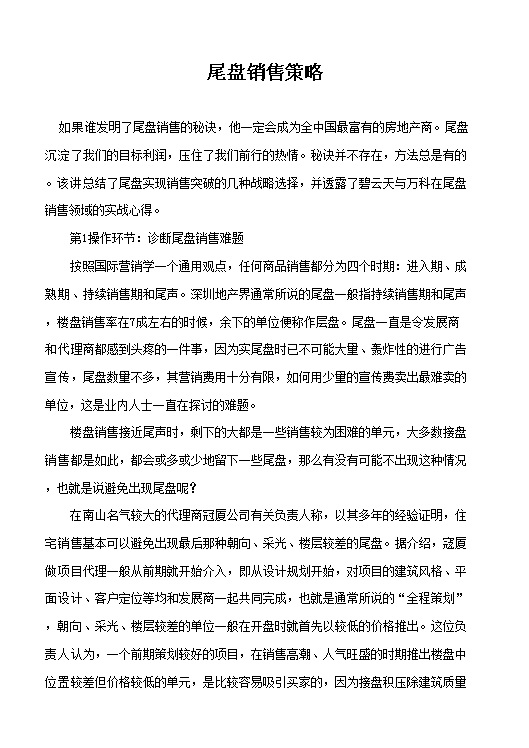 尾盘销售策略

如果谁发明了尾盘销售的秘诀，他一定会成为全中国最富有的房地产商。尾盘沉淀了我们的目标利润，压住了我们前行的热情。秘诀并不存在，方法总是有的。该讲总结了尾盘实现销售突破的几种战略选择，并透露了碧云天与万科在尾盘销售领域的实战心得。

第1操作环节：诊断尾盘销售难题

按照国际营销学一个通用观点，任何商品销售都分为四个时期：进入期、成熟期、持续销售期和尾声。深圳地产界通常所说的尾盘一般指持续销售期和尾声，楼盘销售率在7成左右的时候，余下的单位便称作层盘。尾盘一直是令发展商和代理商都感到头疼的一件事，因为实尾盘时已不可能大量、轰炸性的进行广告宣传，尾盘数量不多，其营销费用十分有限，如何用少量的宣传费卖出最难卖的单位，这是业内人士一直在探讨的难题。

楼盘销售接近尾声时，剩下的大都是一些销售较为困难的单元，大多数接盘销售都是如此，都会或多或少地留下一些尾盘，那么有没有可能不出现这种情况，也就是说避免出现尾盘呢?

在南山名气较大的代理商冠厦公司有关负责人称，以其多年的经验证明，住宅销售基本可以避免出现最后那种朝向、采光、楼层较差的尾盘。据介绍，寇厦做项目代理一般从前期就开始介入，即从设计规划开始，对项目的建筑风格、平面设计、客户定位等均和发展商一起共同完成，也就是通常所说的“全程策划”，朝向、采光、楼层较差的单位一般在开盘时就首先以较低的价格推出。这位负责人认为，一个前期策划较好的项目，在销售高潮、人气旺盛的时期推出楼盘中位置较差但价格较低的单元，是比较容易吸引买家的，因为接盘积压除建筑质量